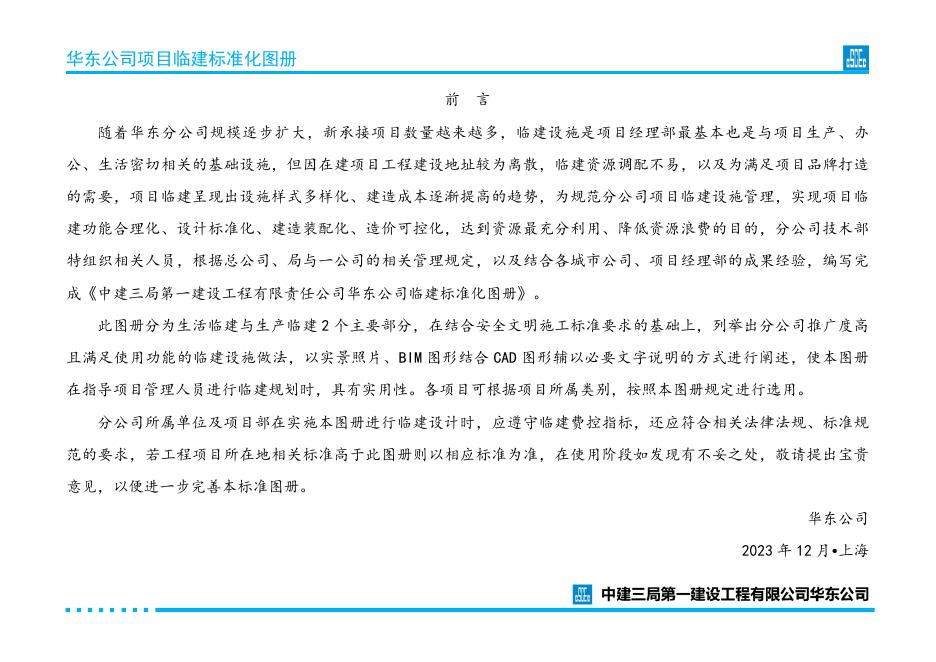 华东公司项目临建标准化图册

前 言

随着华东分公司规模逐步扩大，新承接项目数量越来越多，临建设施是项目经理部最基本也是与项目生产、办公、生活密切相关的基础设施，但因在建项目工程建设地址较为离散，临建资源调配不易，以及为满足项目品牌打造的需要，项目临建呈现出设施样式多样化、建造成本逐渐提高的趋势，为规范分公司项目临建设施管理，实现项目临建功能合理化、设计标准化、建造装配化、造价可控化，达到资源最充分利用、降低资源浪费的目的，分公司技术部特组织相关人员，根据总公司、局与一公司的相关管理规定，以及结合各城市公司、项目经理部的成果经验，编写完成《中建三局第一建设工程有限责任公司华东公司临建标准化图册》。

此图册分为生活临建与生产临建2个主要部分，在结合安全文明施工标准要求的基础上，列举出分公司推广度高且满足使用功能的临建设施做法，以实景照片、BIM图形结合CAD图形辅以必要文字说明的方式进行阐述，使本图册在指导项目管理人员进行临建规划时，具有实用性。各项目可根据项目所属类别，按照本图册规定进行选用。

分公司所属单位及项目部在实施本图册进行临建设计时，应遵守临建费控指标，还应符合相关法律法规、标准规范的要求，若工程项目所在地相关标准高于此图册则以相应标准为准，在使用阶段如发现有不妥之处，敬请提出宝贵意见，以便进一步完善本标准图册。

华东公司

2023年12月•上海

中建三局第一建设工程有限公司华东公司